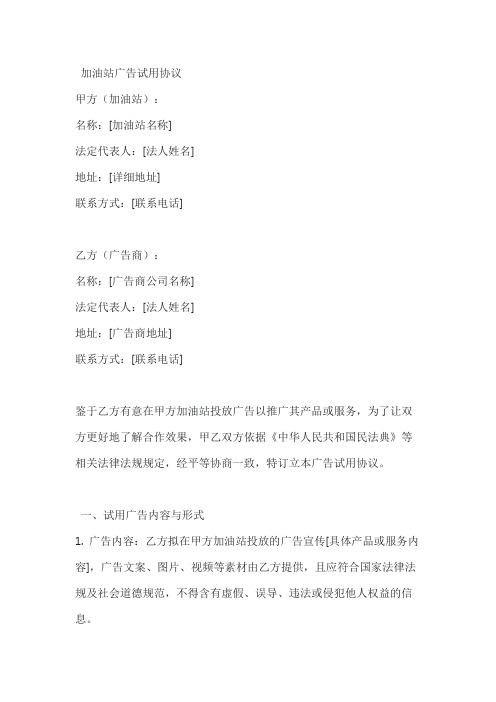 加油站广告试用协议

甲方（加油站）：

名称：[加油站名称]

法定代表人：[法人姓名]

地址：[详细地址]

联系方式：[联系电话]

乙方（广告商）：

名称：[广告商公司名称]

法定代表人：[法人姓名]

地址：[广告商地址]

联系方式：[联系电话]

鉴于乙方有意在甲方加油站投放广告以推广其产品或服务，为了让双方更好地了解合作效果，甲乙双方依据《中华人民共和国民法典》等相关法律法规规定，经平等协商一致，特订立本广告试用协议。

一、试用广告内容与形式

1. 广告内容：乙方拟在甲方加油站投放的广告宣传[具体产品或服务内容]，广告文案、图片、视频等素材由乙方提供，且应符合国家法律法规及社会道德规范，不得含有虚假、误导、违法或侵犯他人权益的信息。